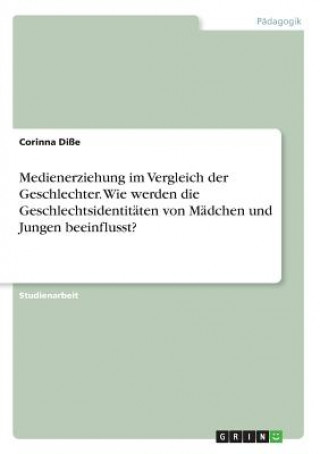 Pädagogik

Corinna Diße

Medienerziehung im Vergleich der Geschlechter. Wie werden die Geschlechtsidentitäten von Mädchen und Jungen beeinflusst?

Studienarbeit

GRIN